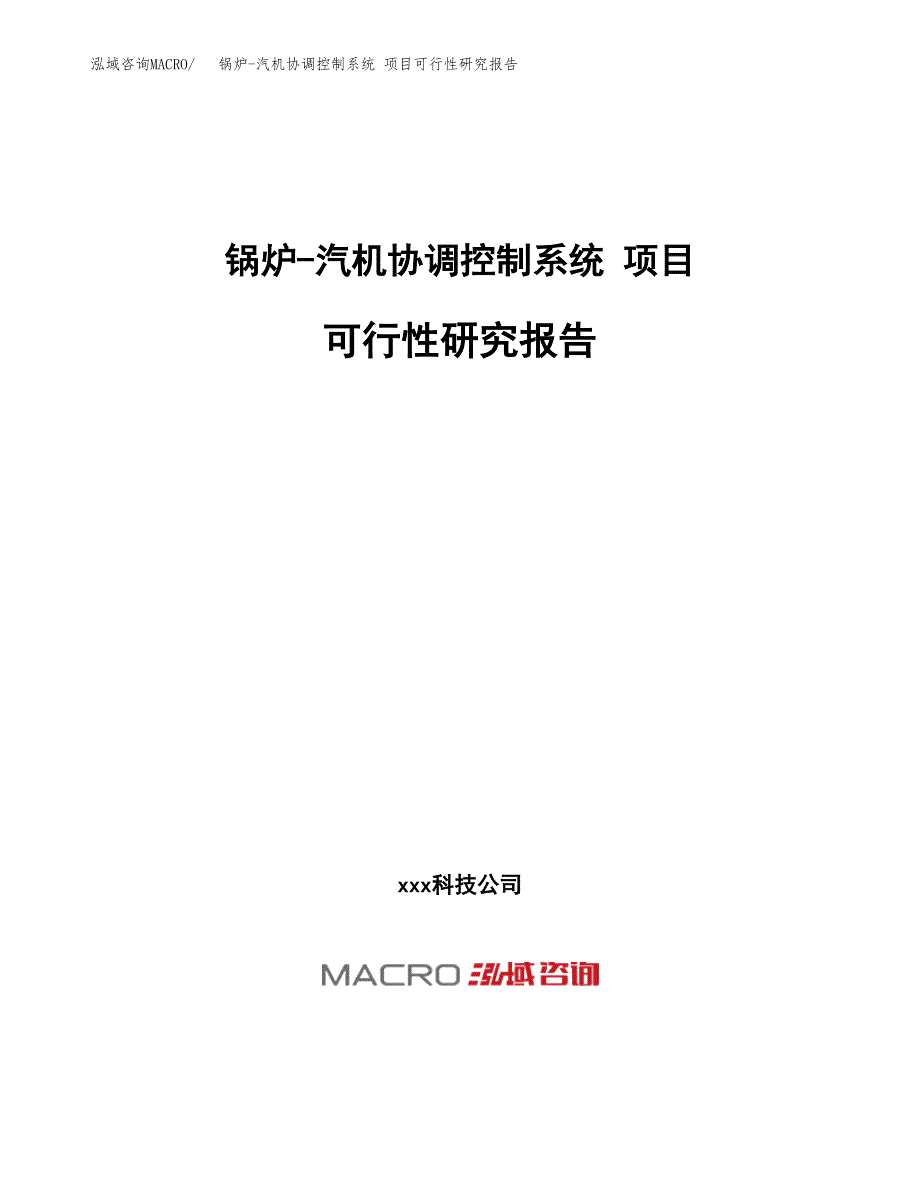 泓域咨询MACRO/　锅炉-汽机协调控制系统 项目可行性研究报告

锅炉-汽机协调控制系统 项目

可行性研究报告

xxx科技公司

MACRO 泓域咨询